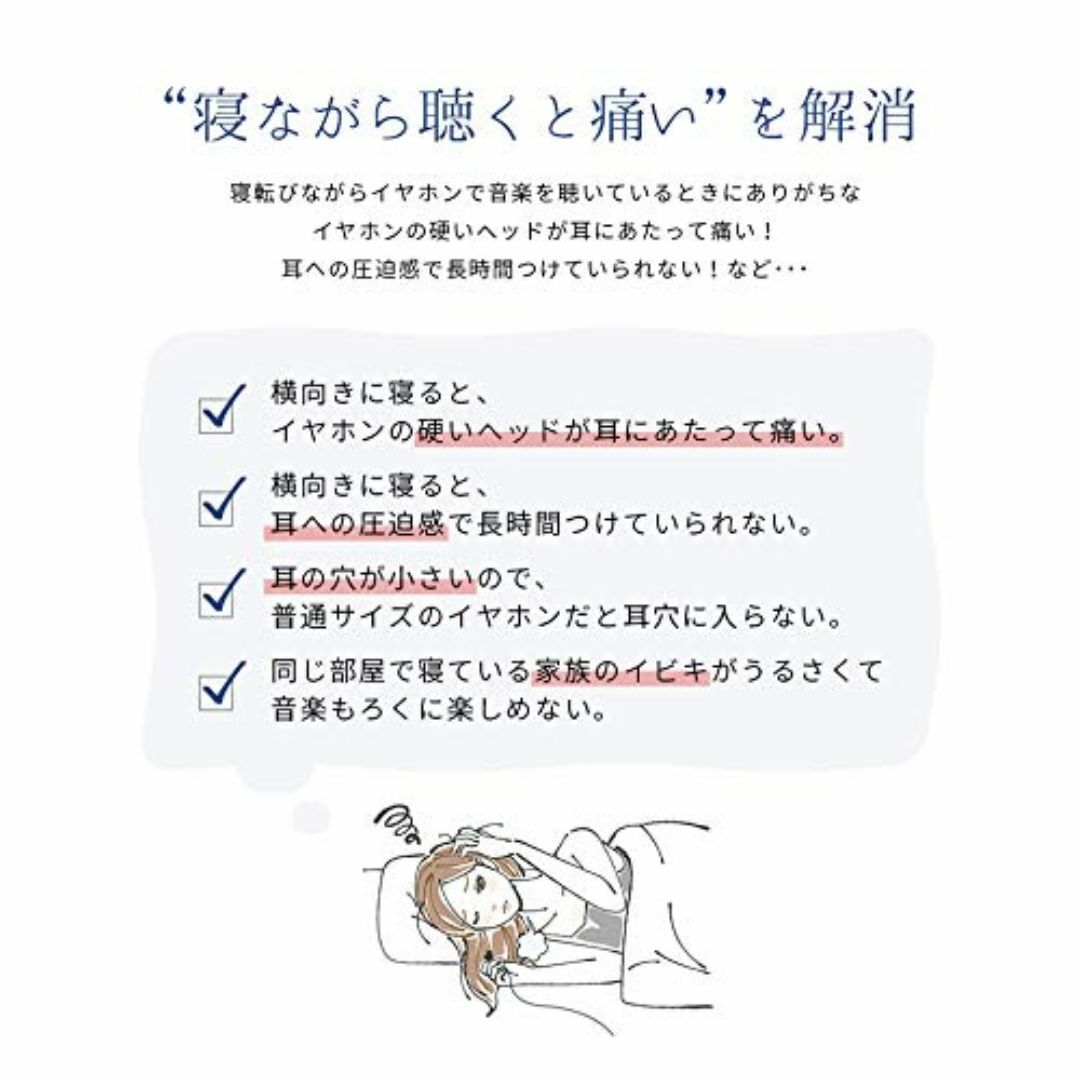 “寝ながら聴くと痛い”を解消

寝転びながらイヤホンで音楽を聴いているときにありがちな
イヤホンの硬いヘッドが耳にあたって痛い！
耳への圧迫感で長時間つけていられない！など・・・

横向きに寝ると、
イヤホンの硬いヘッドが耳にあたって痛い。

横向きに寝ると、
耳への圧迫感で長時間つけていられない。

耳の穴が小さいので、
普通サイズのイヤホンだと耳穴に入らない。

同じ部屋で寝ている家族のイビキがうるさくて
音楽もろくに楽しめない。